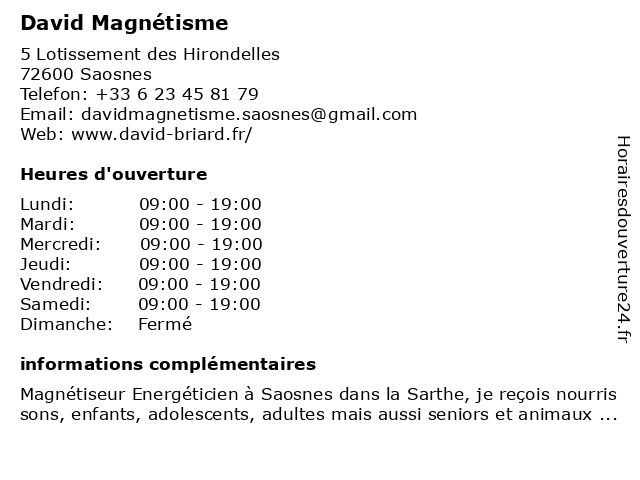 David Magnétisme

5 Lotissement des Hirondelles
72600 Saosnes
Telefon: +33 6 23 45 81 79
Email: davidmagnetisme.saosnes@gmail.com
Web: www.david-briard.fr/

Heures d'ouverture

| | |
|---|---|
| Lundi: | 09:00 - 19:00 |
| Mardi: | 09:00 - 19:00 |
| Mercredi: | 09:00 - 19:00 |
| Jeudi: | 09:00 - 19:00 |
| Vendredi: | 09:00 - 19:00 |
| Samedi: | 09:00 - 19:00 |
| Dimanche: | Fermé |

informations complémentaires

Magnétiseur Energéticien à Saosnes dans la Sarthe, je reçois nourris sons, enfants, adolescents, adultes mais aussi seniors et animaux ...

Horairesdouverture24.fr